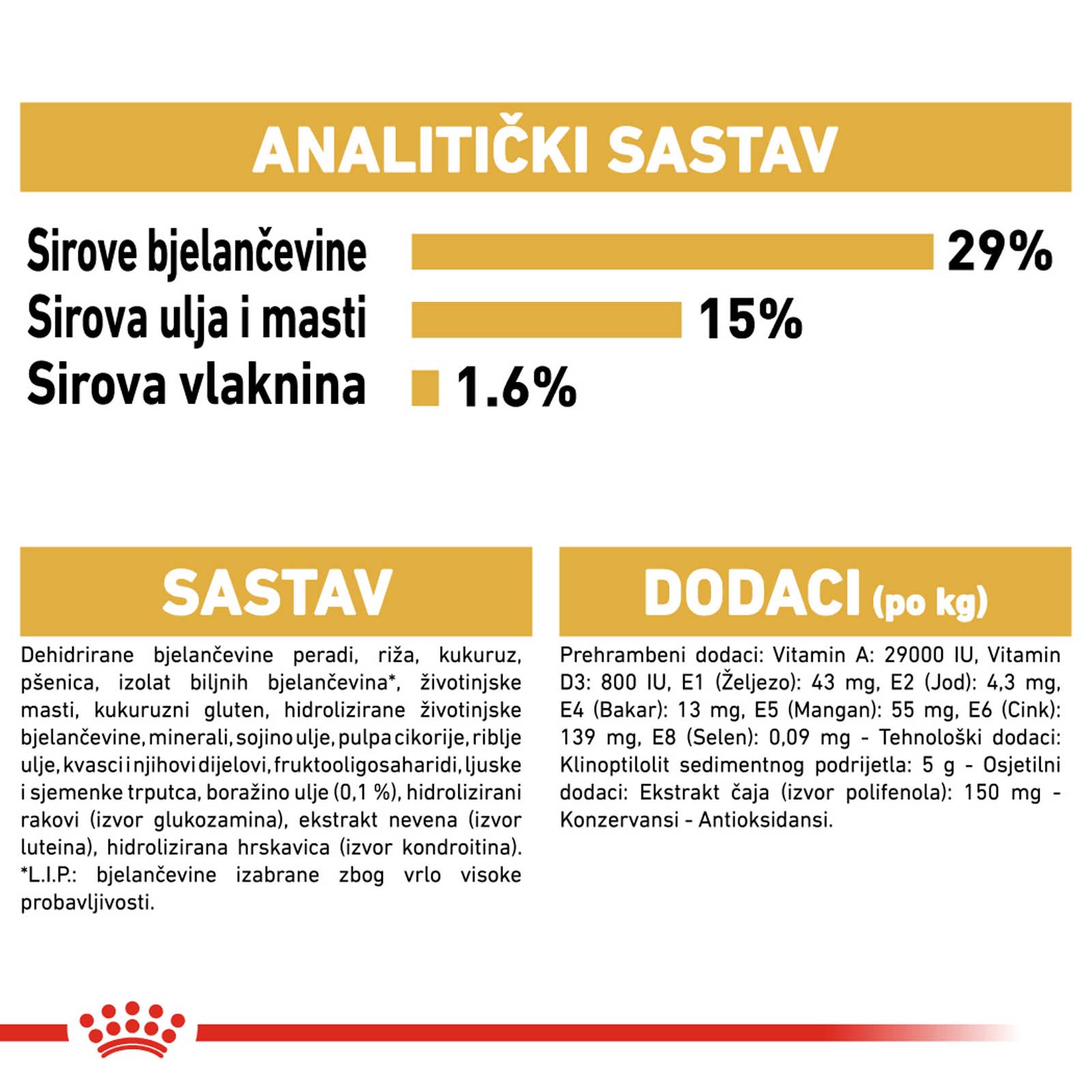 ANALITIČKI SASTAV

Sirove bjelančevine 29%
Sirova ulja i masti 15%
Sirova vlaknina 1.6%

SASTAV

Dehidrirane bjelančevine peradi, riža, kukuruz, pšenica, izolat biljnih bjelančevina*, životinjske masti, kukuruzni gluten, hidrolizirane životinjske bjelančevine, minerali, sojino ulje, pulpa cikorije, riblje ulje, kvasci i njihovi dijelovi, fruktooligosaharidi, ljuske i sjemenke trputca, boražino ulje (0,1 %), hidrolizirani rakovi (izvor glukozamina), ekstrakt nevena (izvor luteina), hidrolizirana hrskavica (izvor kondroitina). *L.I.P.: bjelančevine izabrane zbog vrlo visoke probavljivosti.

DODACI (po kg)

Prehrambeni dodaci: Vitamin A: 29000 IU, Vitamin D3: 800 IU, E1 (Željezo): 43 mg, E2 (Jod): 4,3 mg, E4 (Bakar): 13 mg, E5 (Mangan): 55 mg, E6 (Cink): 139 mg, E8 (Selen): 0,09 mg - Tehnološki dodaci: Klinoptilolit sedimentnog podrijetla: 5 g - Osjetilni dodaci: Ekstrakt čaja (izvor polifenola): 150 mg - Konzervansi - Antioksidansi.